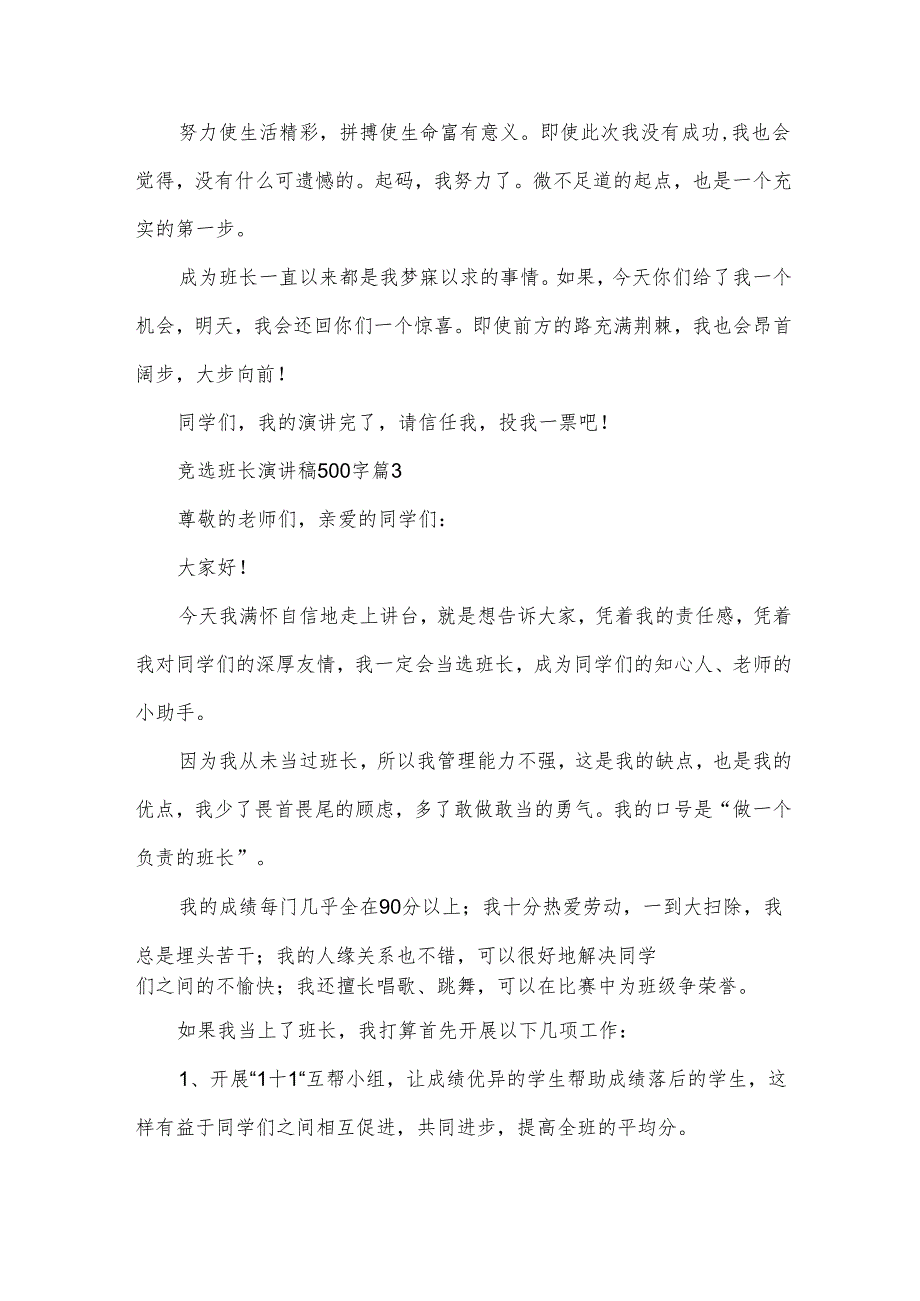 努力使生活精彩，拼搏使生命富有意义。即使此次我没有成功,我也会觉得，没有什么可遗憾的。起码，我努力了。微不足道的起点，也是一个充实的第一步。

成为班长一直以来都是我梦寐以求的事情。如果，今天你们给了我一个机会，明天，我会还回你们一个惊喜。即使前方的路充满荆棘，我也会昂首阔步，大步向前！

同学们，我的演讲完了，请信任我，投我一票吧！

竞选班长演讲稿500字篇3

尊敬的老师们，亲爱的同学们：

大家好！

今天我满怀自信地走上讲台，就是想告诉大家，凭着我的责任感，凭着我对同学们的深厚友情，我一定会当选班长，成为同学们的知心人、老师的小助手。

因为我从未当过班长，所以我管理能力不强，这是我的缺点，也是我的优点，我少了畏首畏尾的顾虑，多了敢做敢当的勇气。我的口号是“做一个负责的班长”。

我的成绩每门几乎全在90分以上；我十分热爱劳动，一到大扫除，我总是埋头苦干；我的人缘关系也不错，可以很好地解决同学们之间的不愉快；我还擅长唱歌、跳舞，可以在比赛中为班级争荣誉。

如果我当上了班长，我打算首先开展以下几项工作：

1、开展“1十1“互帮小组，让成绩优异的学生帮助成绩落后的学生，这样有益于同学们之间相互促进，共同进步，提高全班的平均分。